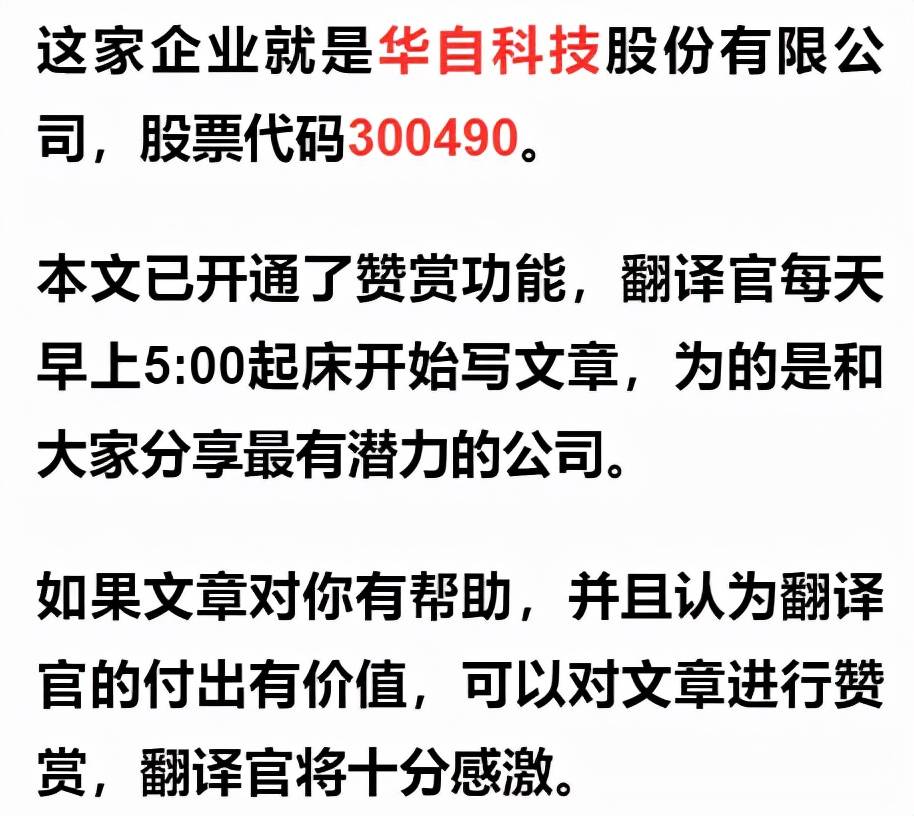 这家企业就是华自科技股份有限公司，股票代码300490。

本文已开通了赞赏功能，翻译官每天早上5:00起床开始写文章，为的是和大家分享最有潜力的公司。

如果文章对你有帮助，并且认为翻译官的付出有价值，可以对文章进行赞赏，翻译官将十分感激。